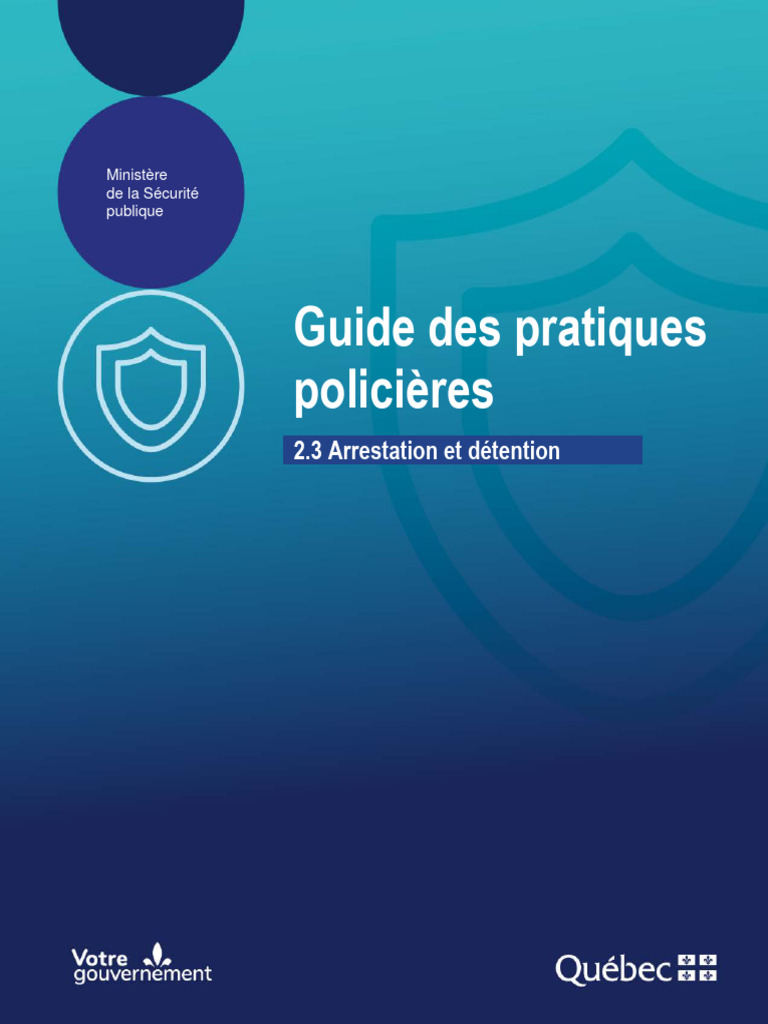 Ministère
de la Sécurité
publique

Guide des pratiques policières

2.3 Arrestation et détention

Votre gouvernement

Québec